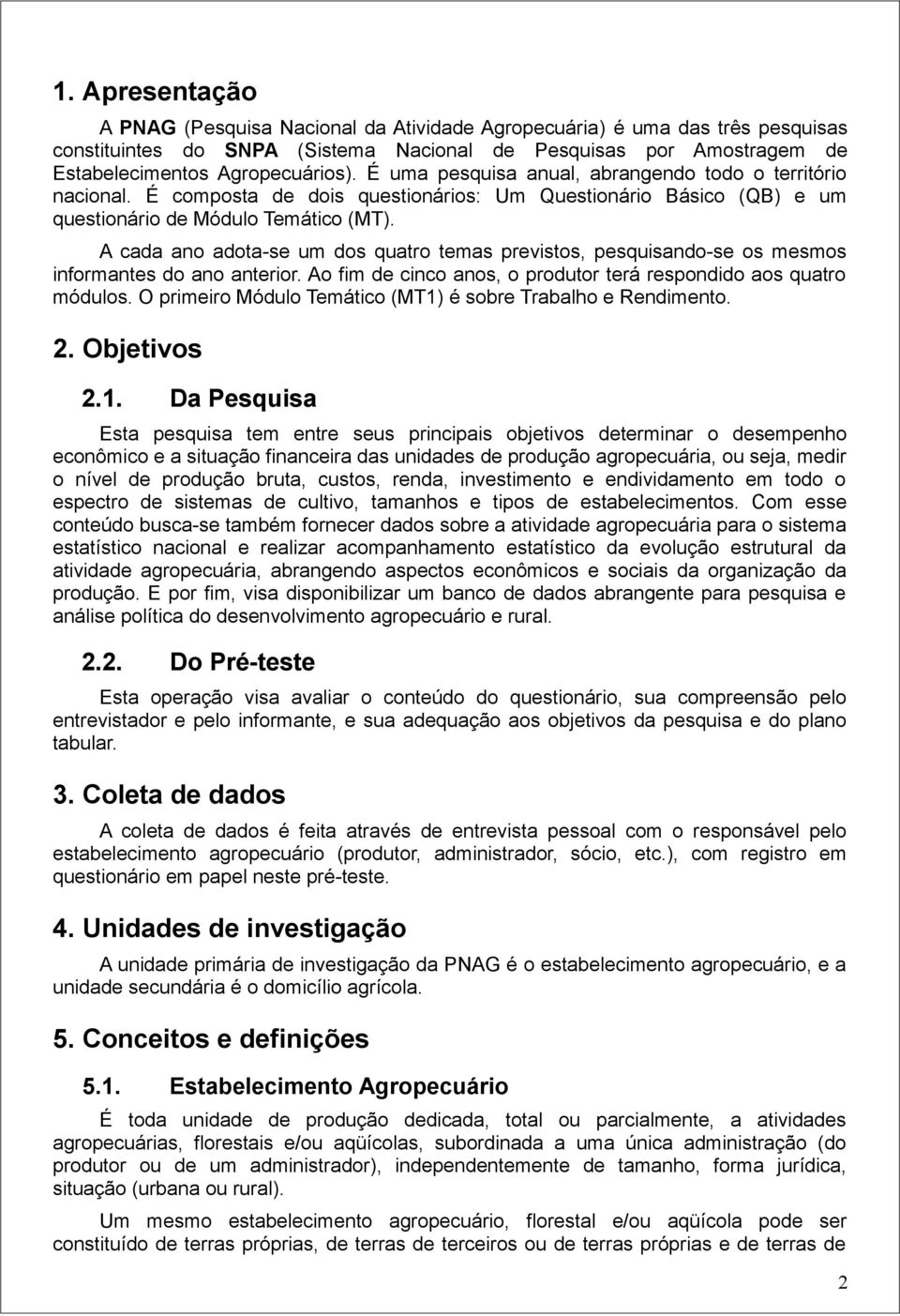 1. Apresentação

A PNAG (Pesquisa Nacional da Atividade Agropecuária) é uma das três pesquisas constituintes do SNPA (Sistema Nacional de Pesquisas por Amostragem de Estabelecimentos Agropecuários). É uma pesquisa anual, abrangendo todo o território nacional. É composta de dois questionários: Um Questionário Básico (QB) e um questionário de Módulo Temático (MT).

A cada ano adota-se um dos quatro temas previstos, pesquisando-se os mesmos informantes do ano anterior. Ao fim de cinco anos, o produtor terá respondido aos quatro módulos. O primeiro Módulo Temático (MT1) é sobre Trabalho e Rendimento.

2. Objetivos

2.1. Da Pesquisa

Esta pesquisa tem entre seus principais objetivos determinar o desempenho econômico e a situação financeira das unidades de produção agropecuária, ou seja, medir o nível de produção bruta, custos, renda, investimento e endividamento em todo o espectro de sistemas de cultivo, tamanhos e tipos de estabelecimentos. Com esse conteúdo busca-se também fornecer dados sobre a atividade agropecuária para o sistema estatístico nacional e realizar acompanhamento estatístico da evolução estrutural da atividade agropecuária, abrangendo aspectos econômicos e sociais da organização da produção. E por fim, visa disponibilizar um banco de dados abrangente para pesquisa e análise política do desenvolvimento agropecuário e rural.

2.2. Do Pré-teste

Esta operação visa avaliar o conteúdo do questionário, sua compreensão pelo entrevistador e pelo informante, e sua adequação aos objetivos da pesquisa e do plano tabular.

3. Coleta de dados

A coleta de dados é feita através de entrevista pessoal com o responsável pelo estabelecimento agropecuário (produtor, administrador, sócio, etc.), com registro em questionário em papel neste pré-teste.

4. Unidades de investigação

A unidade primária de investigação da PNAG é o estabelecimento agropecuário, e a unidade secundária é o domicílio agrícola.

5. Conceitos e definições

5.1. Estabelecimento Agropecuário

É toda unidade de produção dedicada, total ou parcialmente, a atividades agropecuárias, florestais e/ou aqüícolas, subordinada a uma única administração (do produtor ou de um administrador), independentemente de tamanho, forma jurídica, situação (urbana ou rural).

Um mesmo estabelecimento agropecuário, florestal e/ou aqüícola pode ser constituído de terras próprias, de terras de terceiros ou de terras próprias e de terras de

2